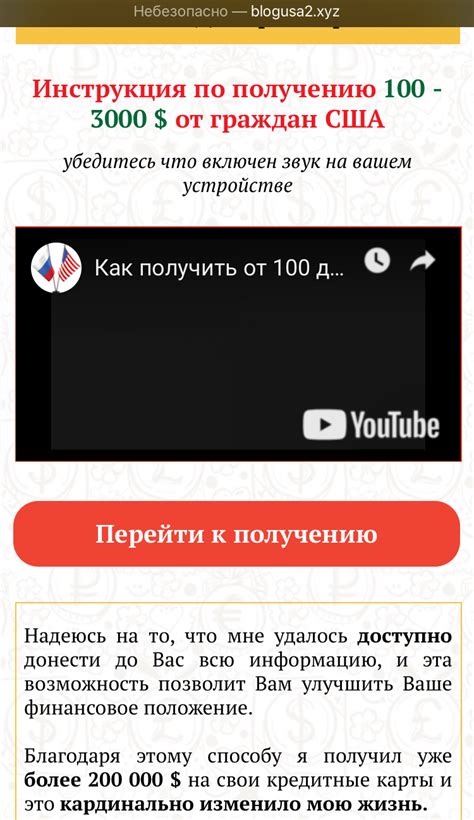 Небезопасно — blogusa2.xyz

Инструкция по получению 100 - 3000 $ от граждан США

убедитесь что включен звук на вашем устройстве

Как получить от 100 д...

YouTube

Перейти к получению

Надеюсь на то, что мне удалось доступно донести до Вас всю информацию, и эта возможность позволит Вам улучшить Ваше финансовое положение.

Благодаря этому способу я получил уже более 200 000 $ на свои кредитные карты и это кардинально изменило мою жизнь.